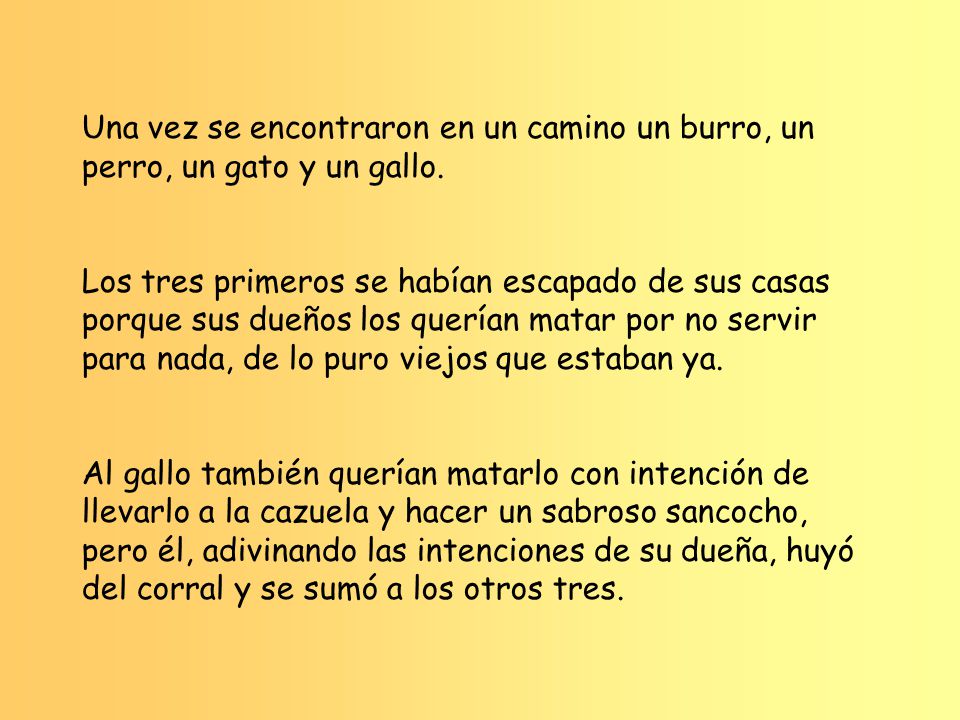 Una vez se encontraron en un camino un burro, un perro, un gato y un gallo.

Los tres primeros se habían escapado de sus casas porque sus dueños los querían matar por no servir para nada, de lo puro viejos que estaban ya.

Al gallo también querían matarlo con intención de llevarlo a la cazuela y hacer un sabroso sancocho, pero él, adivinando las intenciones de su dueña, huyó del corral y se sumó a los otros tres.